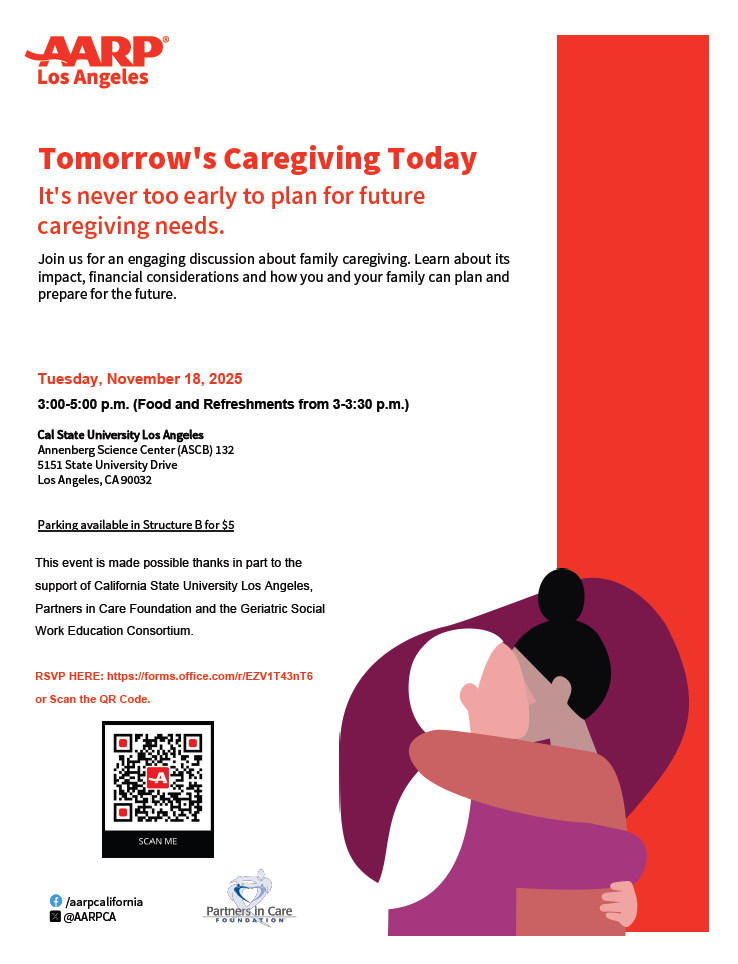 AARP®
Los Angeles

Tomorrow's Caregiving Today

It's never too early to plan for future caregiving needs.

Join us for an engaging discussion about family caregiving. Learn about its impact, financial considerations and how you and your family can plan and prepare for the future.

Tuesday, November 18, 2025

3:00-5:00 p.m. (Food and Refreshments from 3-3:30 p.m.)

Cal State University Los Angeles
Annenberg Science Center (ASCB) 132
5151 State University Drive
Los Angeles, CA 90032

Parking available in Structure B for $5

This event is made possible thanks in part to the support of California State University Los Angeles, Partners in Care Foundation and the Geriatric Social Work Education Consortium.

RSVP HERE: https://forms.office.com/r/EZV1T43nT6 or Scan the QR Code.

SCAN ME

/aarpcalifornia
@AARPCA

Partners In Care
FOUNDATION